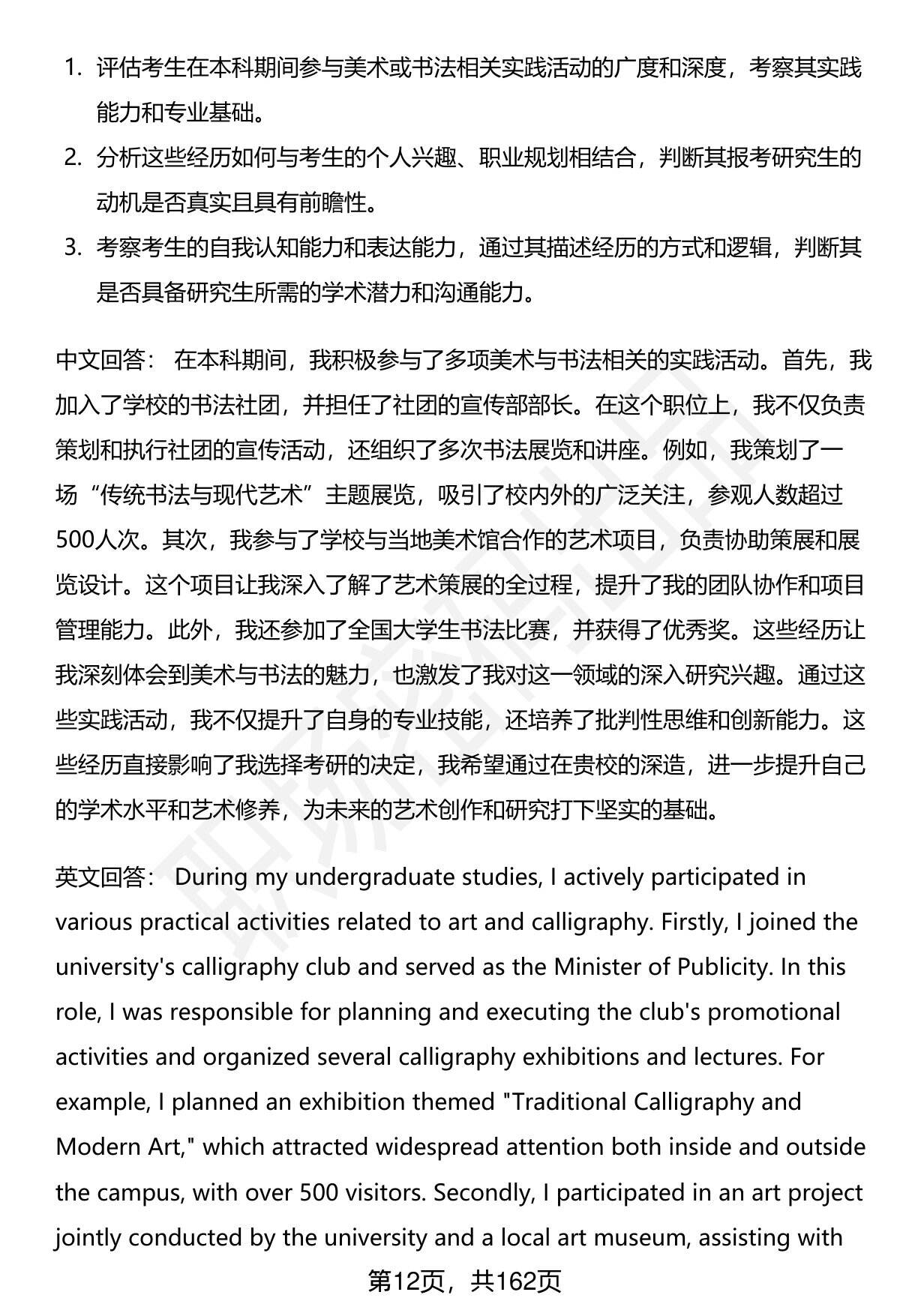 1. 评估考生在本科期间参与美术或书法相关实践活动的广度和深度，考察其实践能力和专业基础。
2. 分析这些经历如何与考生的个人兴趣、职业规划相结合，判断其报考研究生的动机是否真实且具有前瞻性。
3. 考察考生的自我认知能力和表达能力，通过其描述经历的方式和逻辑，判断其是否具备研究生所需的学术潜力和沟通能力。

中文回答： 在本科期间，我积极参与了多项美术与书法相关的实践活动。首先，我加入了学校的书法社团，并担任了社团的宣传部部长。在这个职位上，我不仅负责策划和执行社团的宣传活动，还组织了多次书法展览和讲座。例如，我策划了一场“传统书法与现代艺术”主题展览，吸引了校内外的广泛关注，参观人数超过500人次。其次，我参与了学校与当地美术馆合作的艺术项目，负责协助策展和展览设计。这个项目让我深入了解了艺术策展的全过程，提升了我的团队协作和项目管理能力。此外，我还参加了全国大学生书法比赛，并获得了优秀奖。这些经历让我深刻体会到美术与书法的魅力，也激发了我对这一领域的深入研究兴趣。通过这些实践活动，我不仅提升了自身的专业技能，还培养了批判性思维和创新能力。这些经历直接影响了我选择考研的决定，我希望通过在贵校的深造，进一步提升自己的学术水平和艺术修养，为未来的艺术创作和研究打下坚实的基础。

英文回答： During my undergraduate studies, I actively participated in various practical activities related to art and calligraphy. Firstly, I joined the university's calligraphy club and served as the Minister of Publicity. In this role, I was responsible for planning and executing the club's promotional activities and organized several calligraphy exhibitions and lectures. For example, I planned an exhibition themed "Traditional Calligraphy and Modern Art," which attracted widespread attention both inside and outside the campus, with over 500 visitors. Secondly, I participated in an art project jointly conducted by the university and a local art museum, assisting with

第12页，共162页